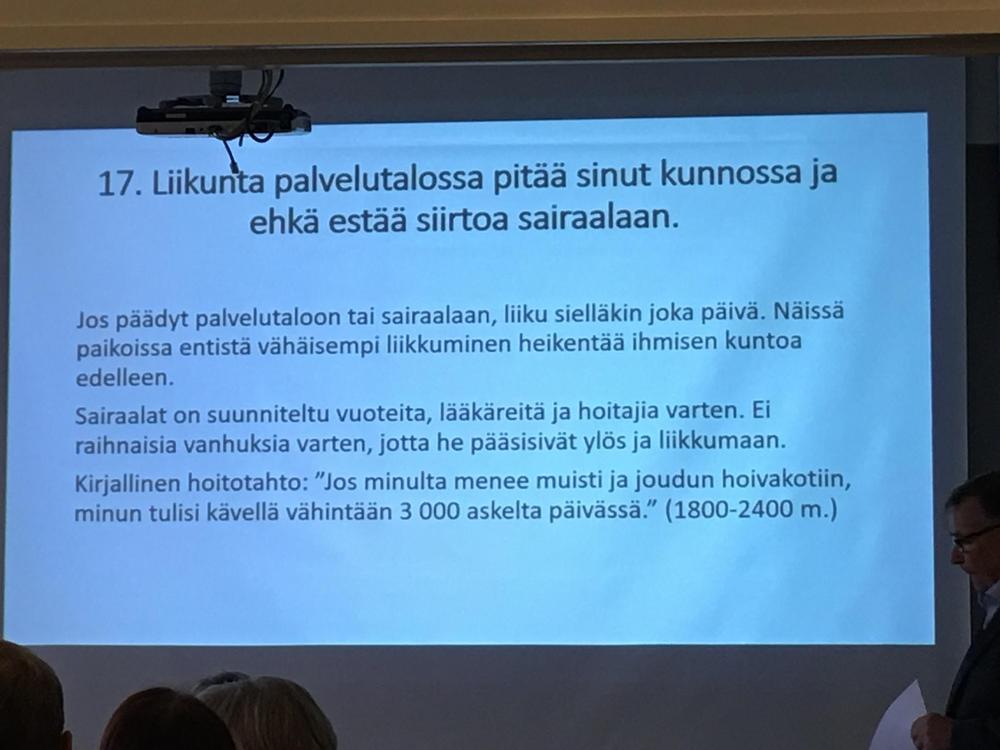 17. Liikunta palvelutalossa pitää sinut kunnossa ja ehkä estää siirtoa sairaalaan.

Jos päädyt palvelutaloon tai sairaalaan, liiku sielläkin joka päivä. Näissä paikoissa entistä vähäisempi liikkuminen heikentää ihmisen kuntoa edelleen.

Sairaalat on suunniteltu vuoteita, lääkäreitä ja hoitajia varten. Ei raihnaisia vanhuksia varten, jotta he pääsisivät ylös ja liikkumaan.

Kirjallinen hoitotahto: "Jos minulta menee muisti ja joudun hoivakotiin, minun tulisi kävellä vähintään 3 000 askelta päivässä." (1800-2400 m.)